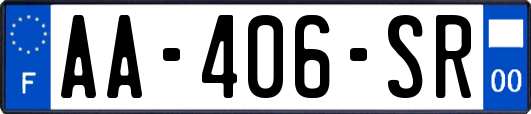 F

AA-406-SR

00